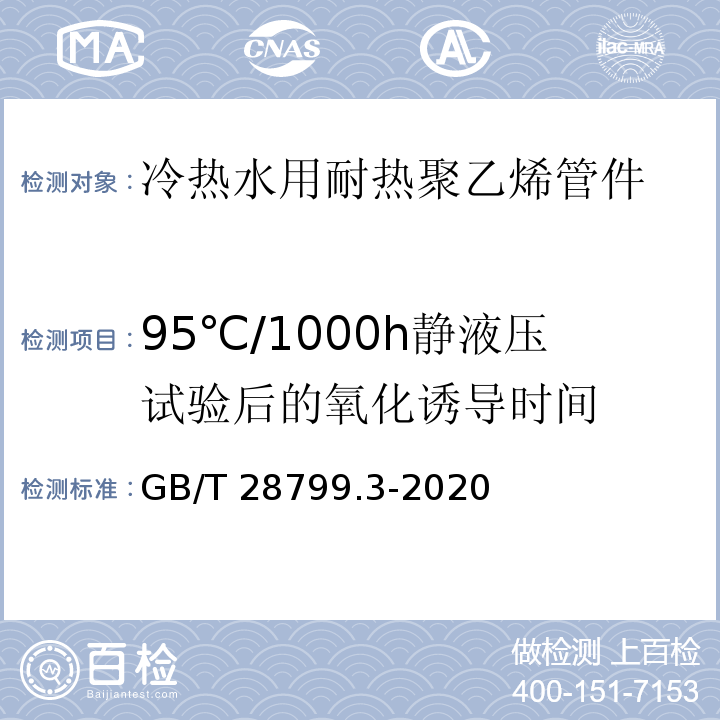 MA CNAS AL ilac-MRA

检测对象：冷热水用耐热聚乙烯管件

检测项目：95°C/1000h静液压试验后的氧化诱导时间

检测标准：GB/T 28799.3-2020

百检 Baijiantest.com

做检测 上百检
400-151-7153